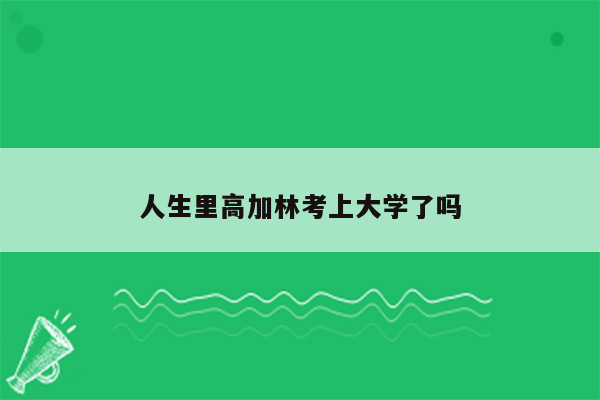 人生里高加林考上大学了吗